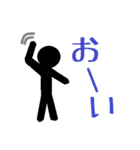 お〜い